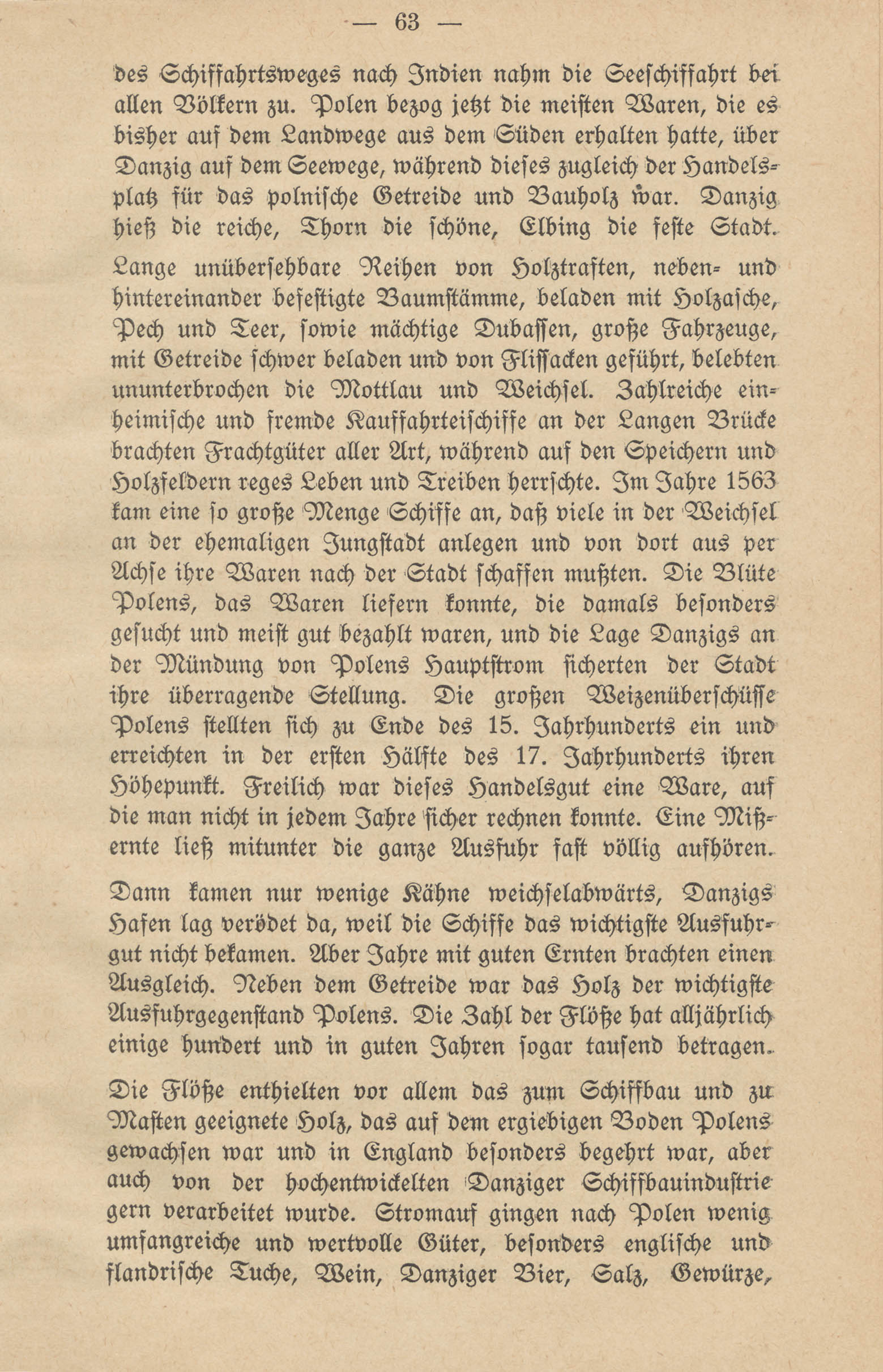 — 63 —

des Schiffahrtsweges nach Indien nahm die Seeschiffahrt bei allen Völkern zu. Polen bezog jetzt die meisten Waren, die es bisher auf dem Landwege aus dem Süden erhalten hatte, über Danzig auf dem Seewege, während dieses zugleich der Handelsplatz für das polnische Getreide und Bauholz war. Danzig hieß die reiche, Thorn die schöne, Elbing die feste Stadt.

Lange unübersehbare Reihen von Holztraften, neben- und hintereinander befestigte Baumstämme, beladen mit Holzasche, Pech und Teer, sowie mächtige Dubassen, große Fahrzeuge, mit Getreide schwer beladen und von Flissacken geführt, belebten ununterbrochen die Mottlau und Weichsel. Zahlreiche einheimische und fremde Kauffahrteischiffe an der Langen Brücke brachten Frachtgüter aller Art, während auf den Speichern und Holzfeldern reges Leben und Treiben herrschte. Im Jahre 1563 kam eine so große Menge Schiffe an, daß viele in der Weichsel an der ehemaligen Jungstadt anlegen und von dort aus per Achse ihre Waren nach der Stadt schaffen mußten. Die Blüte Polens, das Waren liefern konnte, die damals besonders gesucht und meist gut bezahlt waren, und die Lage Danzigs an der Mündung von Polens Hauptstrom sicherten der Stadt ihre überragende Stellung. Die großen Weizenüberschüsse Polens stellten sich zu Ende des 15. Jahrhunderts ein und erreichten in der ersten Hälfte des 17. Jahrhunderts ihren Höhepunkt. Freilich war dieses Handelsgut eine Ware, auf die man nicht in jedem Jahre sicher rechnen konnte. Eine Mißernte ließ mitunter die ganze Ausfuhr fast völlig aufhören.

Dann kamen nur wenige Kähne weichselabwärts, Danzigs Hafen lag verödet da, weil die Schiffe das wichtigste Ausfuhrgut nicht bekamen. Aber Jahre mit guten Ernten brachten einen Ausgleich. Neben dem Getreide war das Holz der wichtigste Ausfuhrgegenstand Polens. Die Zahl der Flöße hat alljährlich einige hundert und in guten Jahren sogar tausend betragen.

Die Flöße enthielten vor allem das zum Schiffbau und zu Masten geeignete Holz, das auf dem ergiebigen Boden Polens gewachsen war und in England besonders begehrt war, aber auch von der hochentwickelten Danziger Schiffbauindustrie gern verarbeitet wurde. Stromauf gingen nach Polen wenig umfangreiche und wertvolle Güter, besonders englische und flandrische Tuche, Wein, Danziger Bier, Salz, Gewürze,